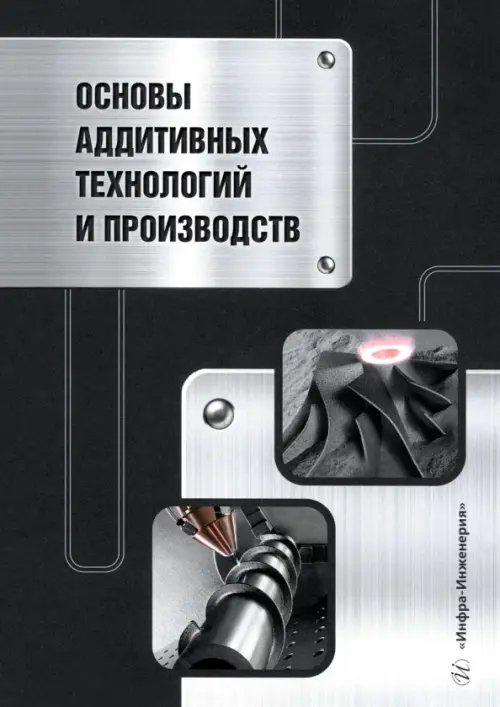 ОСНОВЫ АДДИТИВНЫХ ТЕХНОЛОГИЙ И ПРОИЗВОДСТВ

«Инфра-Инженерия»